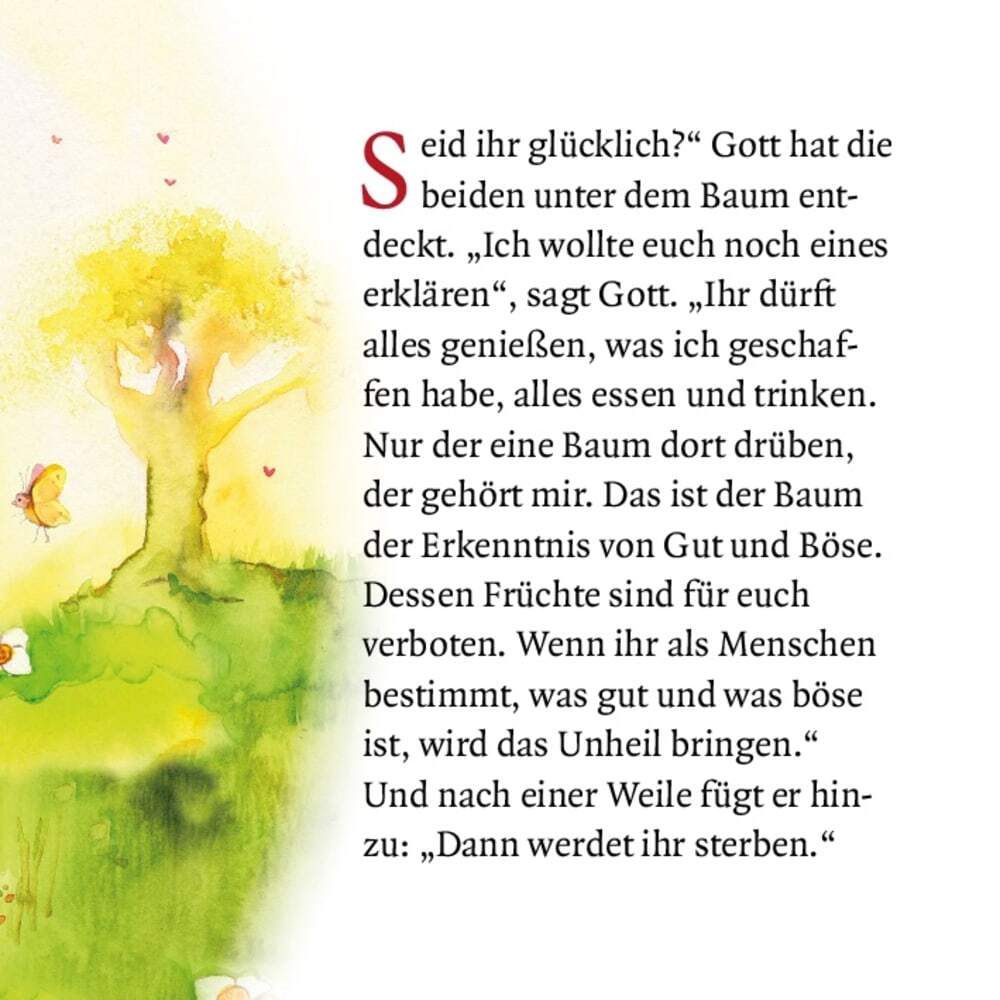 Seid ihr glücklich?“ Gott hat die beiden unter dem Baum entdeckt. „Ich wollte euch noch eines erklären“, sagt Gott. „Ihr dürft alles genießen, was ich geschaffen habe, alles essen und trinken. Nur der eine Baum dort drüben, der gehört mir. Das ist der Baum der Erkenntnis von Gut und Böse. Dessen Früchte sind für euch verboten. Wenn ihr als Menschen bestimmt, was gut und was böse ist, wird das Unheil bringen.“ Und nach einer Weile fügt er hinzu: „Dann werdet ihr sterben.“